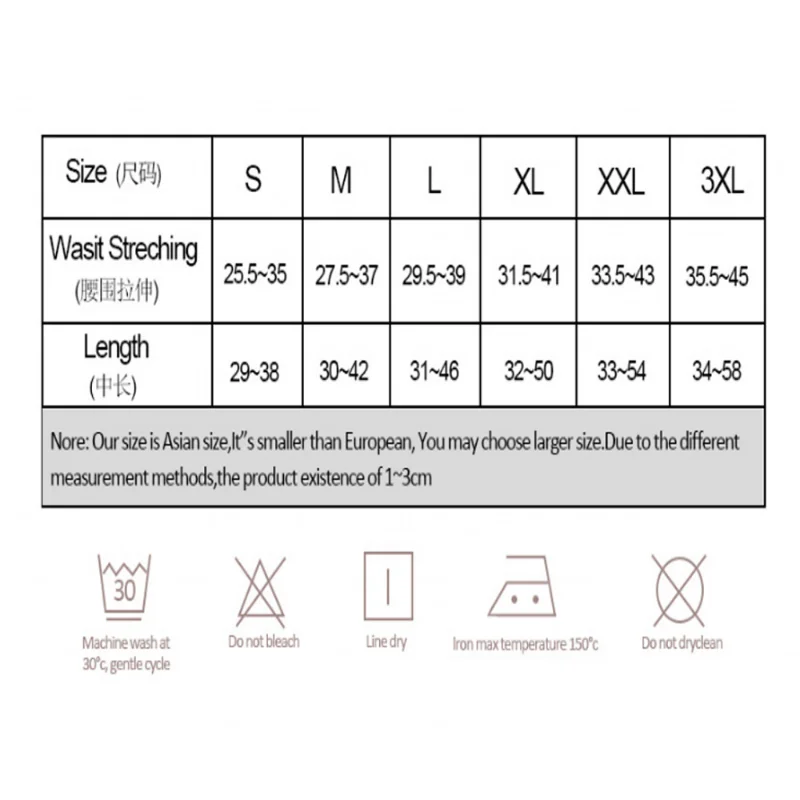 | Size (尺码) | S | M | L | XL | XXL | 3XL |
|---|---|---|---|---|---|---|
| Wasit Streching (腰围拉伸) | 25.5~35 | 27.5~37 | 29.5~39 | 31.5~41 | 33.5~43 | 35.5~45 |
| Length (中长) | 29~38 | 30~42 | 31~46 | 32~50 | 33~54 | 34~58 |

Nore: Our size is Asian size,It"s smaller than European, You may choose larger size.Due to the different measurement methods,the product existence of 1~3cm

30

Machine wash at 30°c, gentle cycle

Do not bleach

Line dry

Iron max temperature 150°c

Do not dryclean